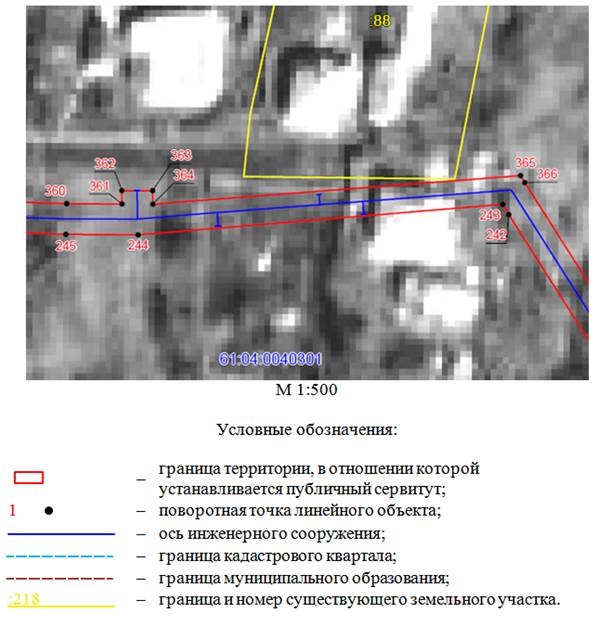 :88

362
363
361
364
360
365
366
243
242
245
244

61:04:0040301

М 1:500

Условные обозначения:

– граница территории, в отношении которой устанавливается публичный сервитут;

1 – поворотная точка линейного объекта;

– ось инженерного сооружения;

– граница кадастрового квартала;

– граница муниципального образования;

:218 – граница и номер существующего земельного участка.